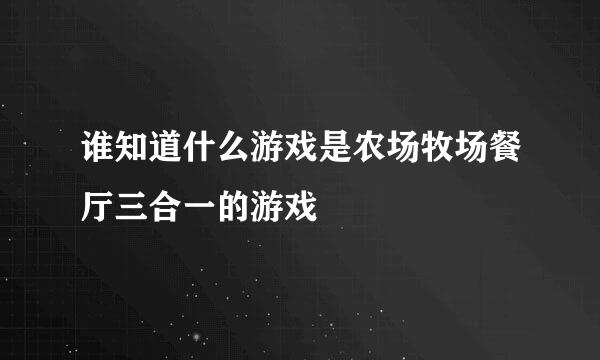 谁知道什么游戏是农场牧场餐厅三合一的游戏